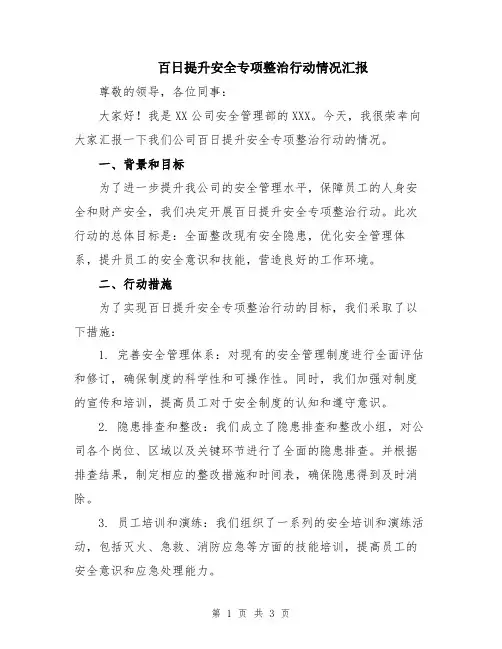 百日提升安全专项整治行动情况汇报

尊敬的领导，各位同事：

大家好！我是XX公司安全管理部的XXX。今天，我很荣幸向大家汇报一下我们公司百日提升安全专项整治行动的情况。

一、背景和目标

为了进一步提升我公司的安全管理水平，保障员工的人身安全和财产安全，我们决定开展百日提升安全专项整治行动。此次行动的总体目标是：全面整改现有安全隐患，优化安全管理体系，提升员工的安全意识和技能，营造良好的工作环境。

二、行动措施

为了实现百日提升安全专项整治行动的目标，我们采取了以下措施：

1. 完善安全管理体系：对现有的安全管理制度进行全面评估和修订，确保制度的科学性和可操作性。同时，我们加强对制度的宣传和培训，提高员工对于安全制度的认知和遵守意识。

2. 隐患排查和整改：我们成立了隐患排查和整改小组，对公司各个岗位、区域以及关键环节进行了全面的隐患排查。并根据排查结果，制定相应的整改措施和时间表，确保隐患得到及时消除。

3. 员工培训和演练：我们组织了一系列的安全培训和演练活动，包括灭火、急救、消防应急等方面的技能培训，提高员工的安全意识和应急处理能力。

第 1 页 共 3 页